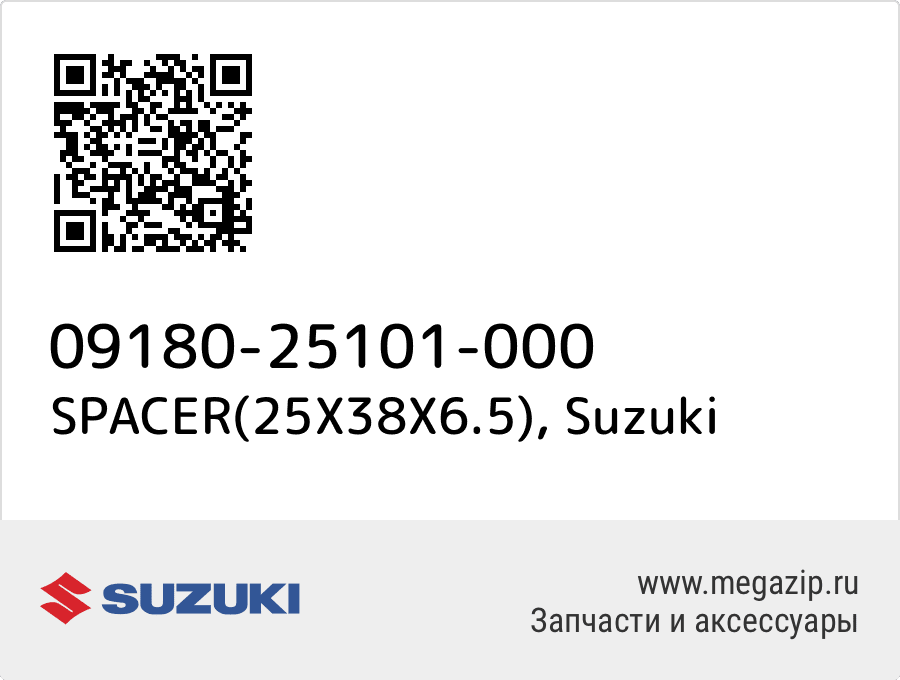 09180-25101-000
SPACER(25X38X6.5), Suzuki

SUZUKI

www.megazip.ru
Запчасти и аксессуары